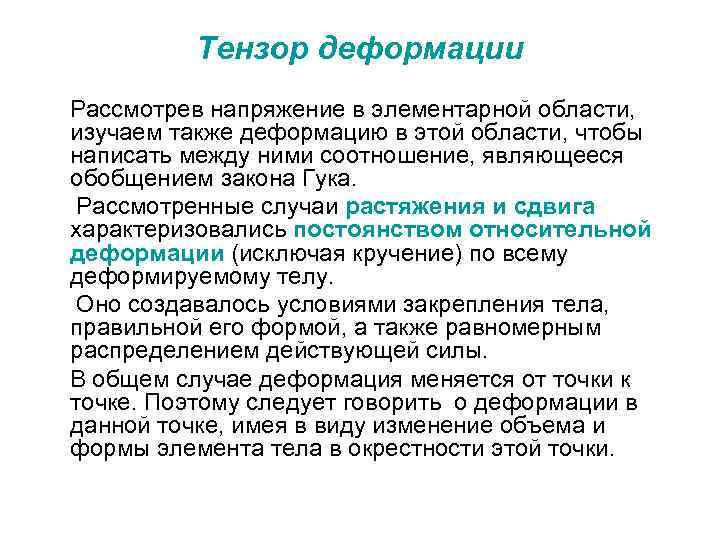 Тензор деформации

Рассмотрев напряжение в элементарной области, изучаем также деформацию в этой области, чтобы написать между ними соотношение, являющееся обобщением закона Гука.

Рассмотренные случаи растяжения и сдвига характеризовались постоянством относительной деформации (исключая кручение) по всему деформируемому телу.

Оно создавалось условиями закрепления тела, правильной его формой, а также равномерным распределением действующей силы.

В общем случае деформация меняется от точки к точке. Поэтому следует говорить о деформации в данной точке, имея в виду изменение объема и формы элемента тела в окрестности этой точки.